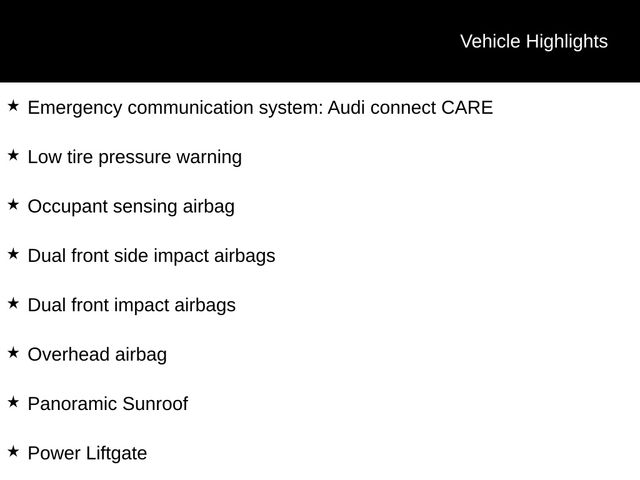 Vehicle Highlights

★ Emergency communication system: Audi connect CARE

★ Low tire pressure warning

★ Occupant sensing airbag

★ Dual front side impact airbags

★ Dual front impact airbags

★ Overhead airbag

★ Panoramic Sunroof

★ Power Liftgate